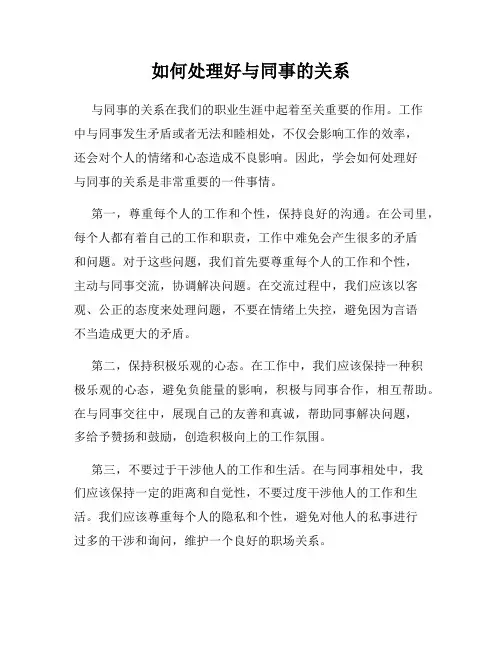 如何处理好与同事的关系

与同事的关系在我们的职业生涯中起着至关重要的作用。工作中与同事发生矛盾或者无法和睦相处，不仅会影响工作的效率，还会对个人的情绪和心态造成不良影响。因此，学会如何处理好与同事的关系是非常重要的一件事情。

第一，尊重每个人的工作和个性，保持良好的沟通。在公司里，每个人都有着自己的工作和职责，工作中难免会产生很多的矛盾和问题。对于这些问题，我们首先要尊重每个人的工作和个性，主动与同事交流，协调解决问题。在交流过程中，我们应该以客观、公正的态度来处理问题，不要在情绪上失控，避免因为言语不当造成更大的矛盾。

第二，保持积极乐观的心态。在工作中，我们应该保持一种积极乐观的心态，避免负能量的影响，积极与同事合作，相互帮助。在与同事交往中，展现自己的友善和真诚，帮助同事解决问题，多给予赞扬和鼓励，创造积极向上的工作氛围。

第三，不要过于干涉他人的工作和生活。在与同事相处中，我们应该保持一定的距离和自觉性，不要过度干涉他人的工作和生活。我们应该尊重每个人的隐私和个性，避免对他人的私事进行过多的干涉和询问，维护一个良好的职场关系。